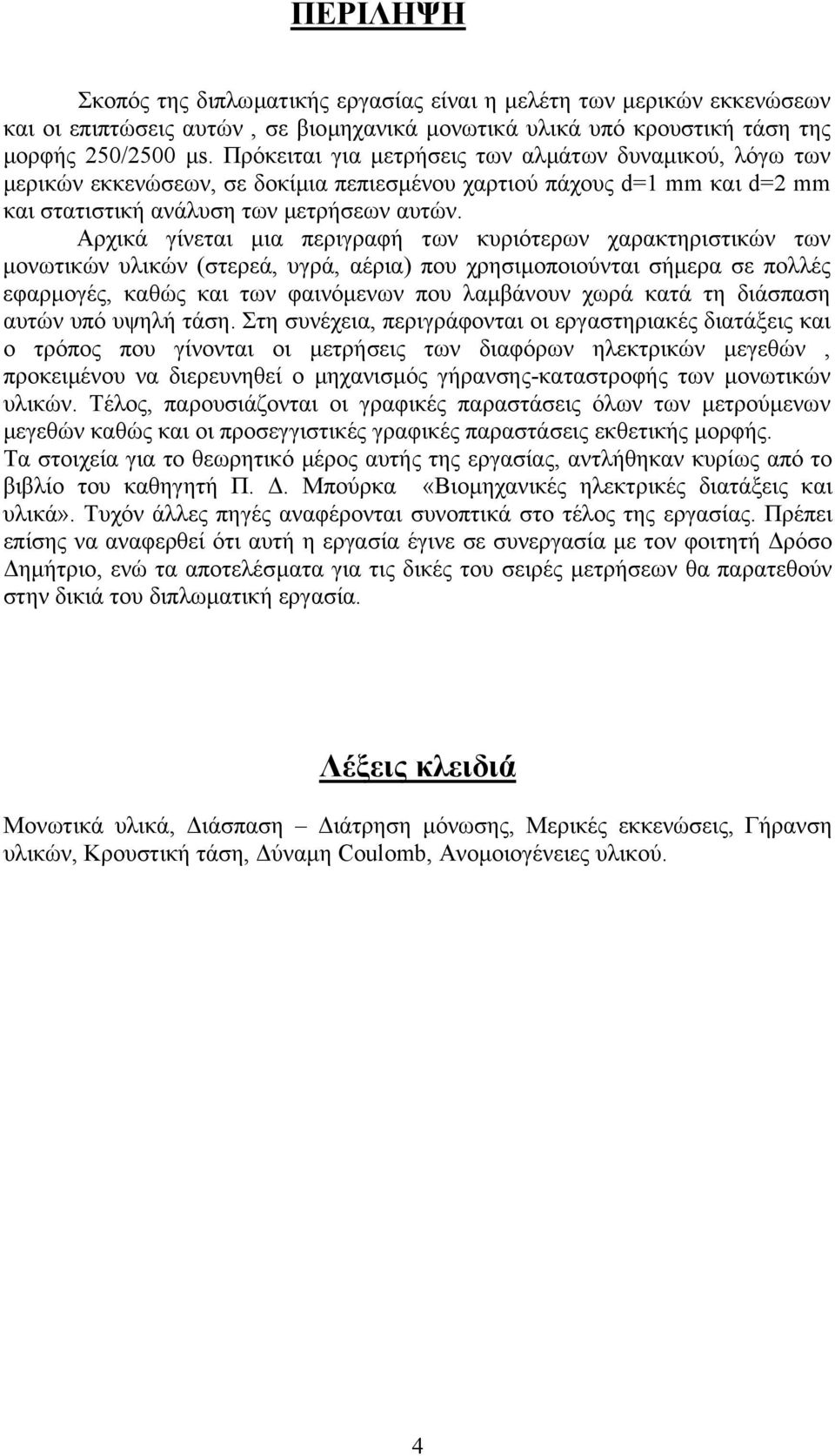 ΠΕΡΙΛΗΨΗ

Σκοπός της διπλωματικής εργασίας είναι η μελέτη των μερικών εκκενώσεων και οι επιπτώσεις αυτών , σε βιομηχανικά μονωτικά υλικά υπό κρουστική τάση της μορφής 250/2500 μs. Πρόκειται για μετρήσεις των αλμάτων δυναμικού, λόγω των μερικών εκκενώσεων, σε δοκίμια πεπιεσμένου χαρτιού πάχους d=1 mm και d=2 mm και στατιστική ανάλυση των μετρήσεων αυτών.

Αρχικά γίνεται μια περιγραφή των κυριότερων χαρακτηριστικών των μονωτικών υλικών (στερεά, υγρά, αέρια) που χρησιμοποιούνται σήμερα σε πολλές εφαρμογές, καθώς και των φαινόμενων που λαμβάνουν χωρά κατά τη διάσπαση αυτών υπό υψηλή τάση. Στη συνέχεια, περιγράφονται οι εργαστηριακές διατάξεις και ο τρόπος που γίνονται οι μετρήσεις των διαφόρων ηλεκτρικών μεγεθών , προκειμένου να διερευνηθεί ο μηχανισμός γήρανσης-καταστροφής των μονωτικών υλικών. Τέλος, παρουσιάζονται οι γραφικές παραστάσεις όλων των μετρούμενων μεγεθών καθώς και οι προσεγγιστικές γραφικές παραστάσεις εκθετικής μορφής.

Τα στοιχεία για το θεωρητικό μέρος αυτής της εργασίας, αντλήθηκαν κυρίως από το βιβλίο του καθηγητή Π. Δ. Μπούρκα «Βιομηχανικές ηλεκτρικές διατάξεις και υλικά». Τυχόν άλλες πηγές αναφέρονται συνοπτικά στο τέλος της εργασίας. Πρέπει επίσης να αναφερθεί ότι αυτή η εργασία έγινε σε συνεργασία με τον φοιτητή Δρόσο Δημήτριο, ενώ τα αποτελέσματα για τις δικές του σειρές μετρήσεων θα παρατεθούν στην δικιά του διπλωματική εργασία.

Λέξεις κλειδιά

Μονωτικά υλικά, Διάσπαση – Διάτρηση μόνωσης, Μερικές εκκενώσεις, Γήρανση υλικών, Κρουστική τάση, Δύναμη Coulomb, Ανομοιογένειες υλικού.

4